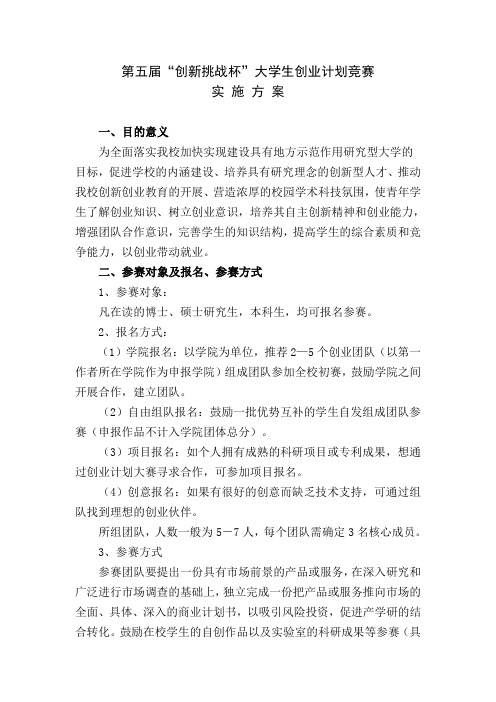 第五届“创新挑战杯”大学生创业计划竞赛
实 施 方 案

一、目的意义

为全面落实我校加快实现建设具有地方示范作用研究型大学的目标，促进学校的内涵建设、培养具有研究理念的创新型人才、推动我校创新创业教育的开展、营造浓厚的校园学术科技氛围，使青年学生了解创业知识、树立创业意识，培养其自主创新精神和创业能力，增强团队合作意识，完善学生的知识结构，提高学生的综合素质和竞争能力，以创业带动就业。

二、参赛对象及报名、参赛方式

1、参赛对象：

凡在读的博士、硕士研究生，本科生，均可报名参赛。

2、报名方式：

（1）学院报名：以学院为单位，推荐2—5个创业团队（以第一作者所在学院作为申报学院）组成团队参加全校初赛，鼓励学院之间开展合作，建立团队。

（2）自由组队报名：鼓励一批优势互补的学生自发组成团队参赛（申报作品不计入学院团体总分）。

（3）项目报名：如个人拥有成熟的科研项目或专利成果，想通过创业计划大赛寻求合作，可参加项目报名。

（4）创意报名：如果有很好的创意而缺乏技术支持，可通过组队找到理想的创业伙伴。

所组团队，人数一般为5－7人，每个团队需确定3名核心成员。

3、参赛方式

参赛团队要提出一份具有市场前景的产品或服务，在深入研究和广泛进行市场调查的基础上，独立完成一份把产品或服务推向市场的全面、具体、深入的商业计划书，以吸引风险投资，促进产学研的结合转化。鼓励在校学生的自创作品以及实验室的科研成果等参赛（具